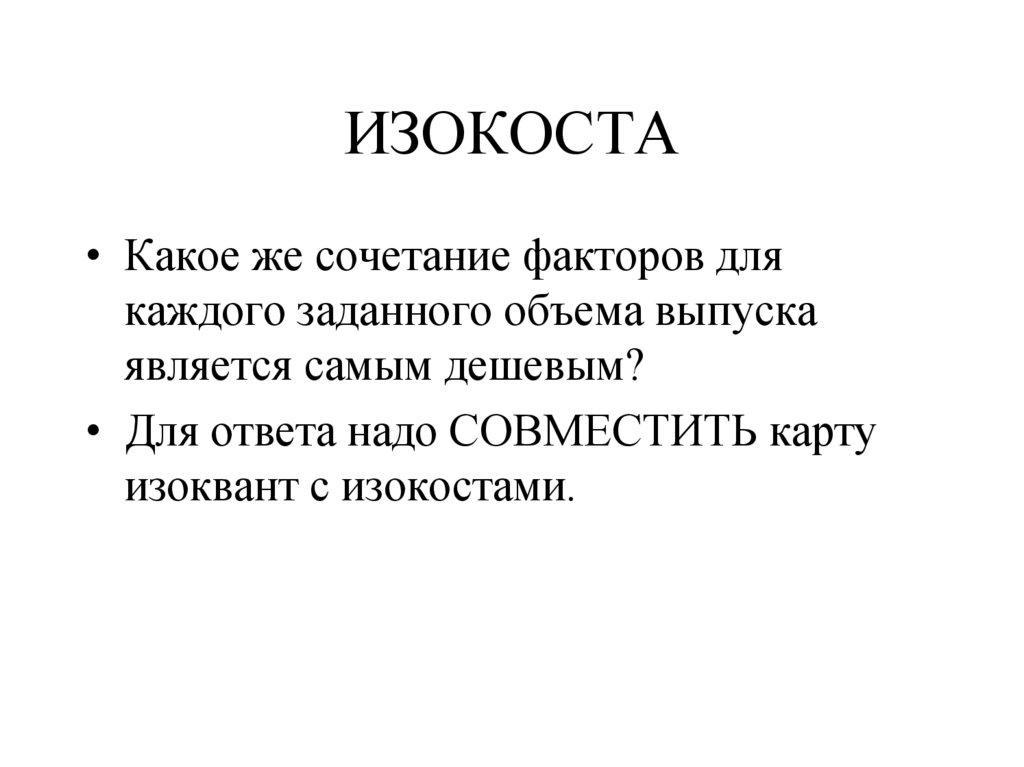 ИЗОКОСТА

• Какое же сочетание факторов для каждого заданного объема выпуска является самым дешевым?

• Для ответа надо СОВМЕСТИТЬ карту изоквант с изокостами.